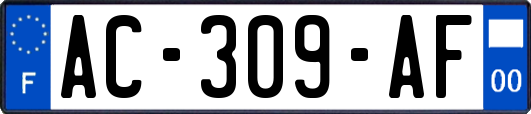 F
AC-309-AF
00